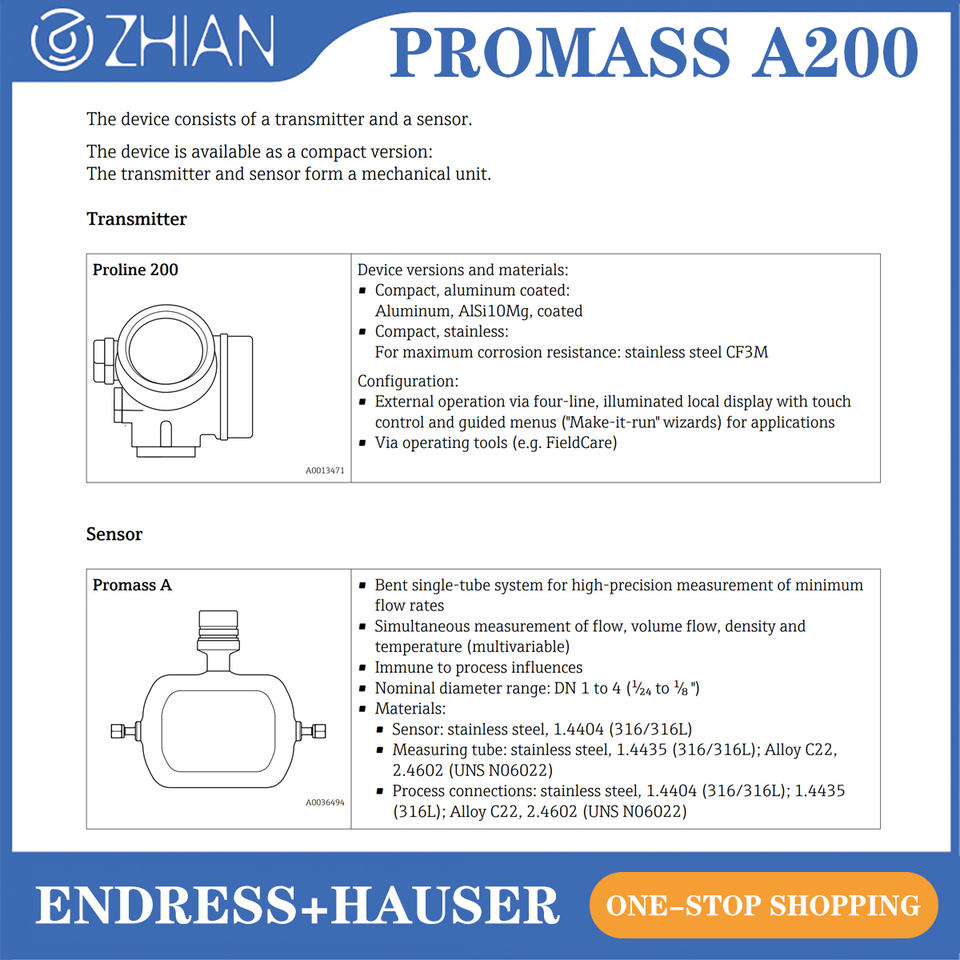 ZHIAN

PROMASS A200

The device consists of a transmitter and a sensor.

The device is available as a compact version:
The transmitter and sensor form a mechanical unit.

Transmitter

| Proline 200 A0013471 | Device versions and materials: ▪ Compact, aluminum coated: Aluminum, AlSi10Mg, coated ▪ Compact, stainless: For maximum corrosion resistance: stainless steel CF3M Configuration: ▪ External operation via four-line, illuminated local display with touch control and guided menus ("Make-it-run" wizards) for applications ▪ Via operating tools (e.g. FieldCare) |
|---|---|

Sensor

| Promass A A0036494 | ▪ Bent single-tube system for high-precision measurement of minimum flow rates ▪ Simultaneous measurement of flow, volume flow, density and temperature (multivariable) ▪ Immune to process influences ▪ Nominal diameter range: DN 1 to 4 ($\frac{1}{24}$ to $\frac{1}{8}$") ▪ Materials: ▪ Sensor: stainless steel, 1.4404 (316/316L) ▪ Measuring tube: stainless steel, 1.4435 (316/316L); Alloy C22, 2.4602 (UNS N06022) ▪ Process connections: stainless steel, 1.4404 (316/316L); 1.4435 (316L); Alloy C22, 2.4602 (UNS N06022) |
|---|---|

ENDRESS+HAUSER

ONE-STOP SHOPPING